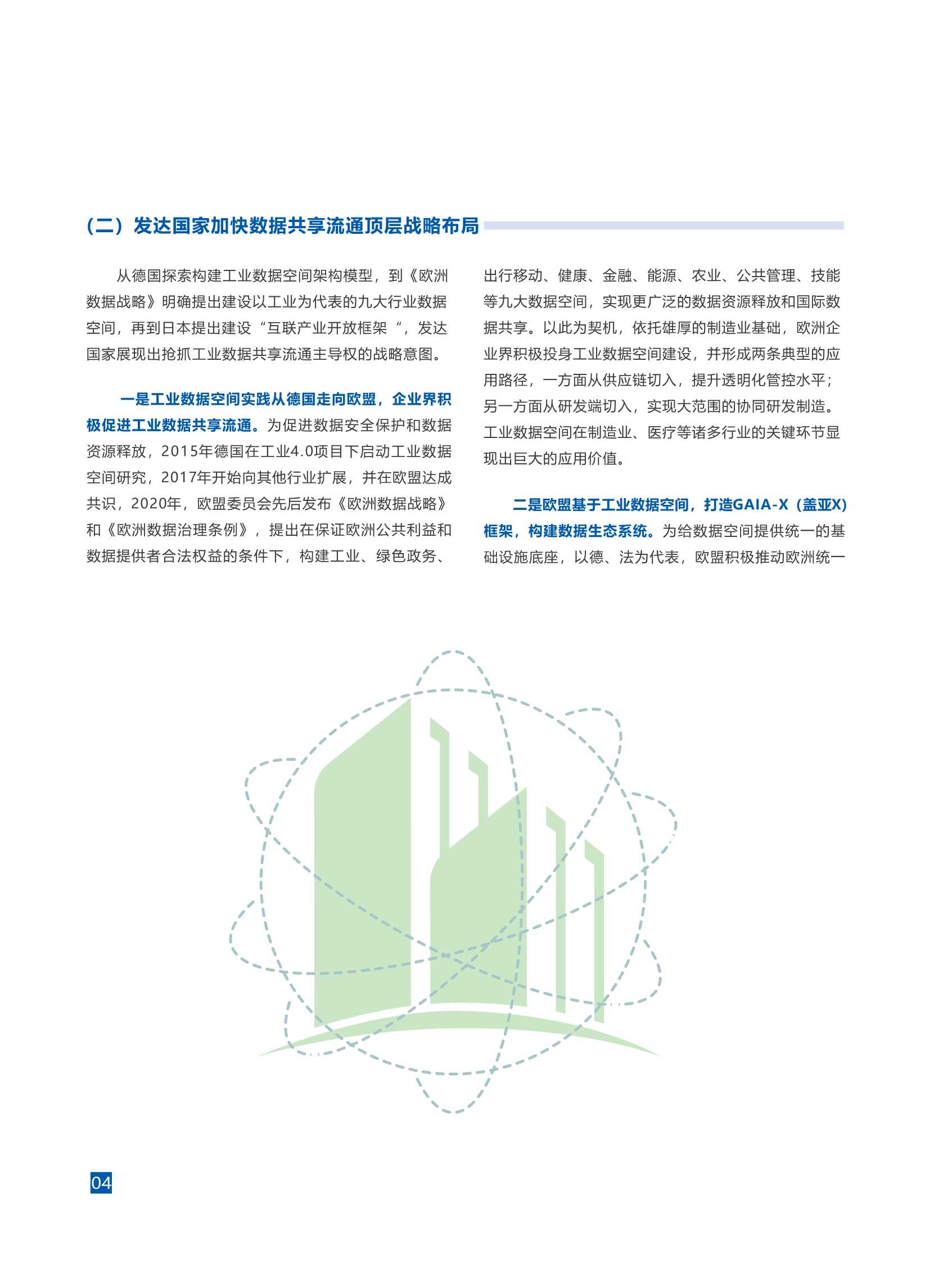 （二）发达国家加快数据共享流通顶层战略布局

从德国探索构建工业数据空间架构模型，到《欧洲数据战略》明确提出建设以工业为代表的九大行业数据空间，再到日本提出建设“互联产业开放框架 ”，发达国家展现出抢抓工业数据共享流通主导权的战略意图。

一是工业数据空间实践从德国走向欧盟，企业界积极促进工业数据共享流通。为促进数据安全保护和数据资源释放，2015年德国在工业4.0项目下启动工业数据空间研究，2017年开始向其他行业扩展，并在欧盟达成共识，2020年，欧盟委员会先后发布《欧洲数据战略》和《欧洲数据治理条例》，提出在保证欧洲公共利益和数据提供者合法权益的条件下，构建工业、绿色政务、出行移动、健康、金融、能源、农业、公共管理、技能等九大数据空间，实现更广泛的数据资源释放和国际数据共享。以此为契机，依托雄厚的制造业基础，欧洲企业界积极投身工业数据空间建设，并形成两条典型的应用路径，一方面从供应链切入，提升透明化管控水平；另一方面从研发端切入，实现大范围的协同研发制造。工业数据空间在制造业、医疗等诸多行业的关键环节显现出巨大的应用价值。

二是欧盟基于工业数据空间，打造GAIA-X（盖亚X）框架，构建数据生态系统。为给数据空间提供统一的基础设施底座，以德、法为代表，欧盟积极推动欧洲统一

04